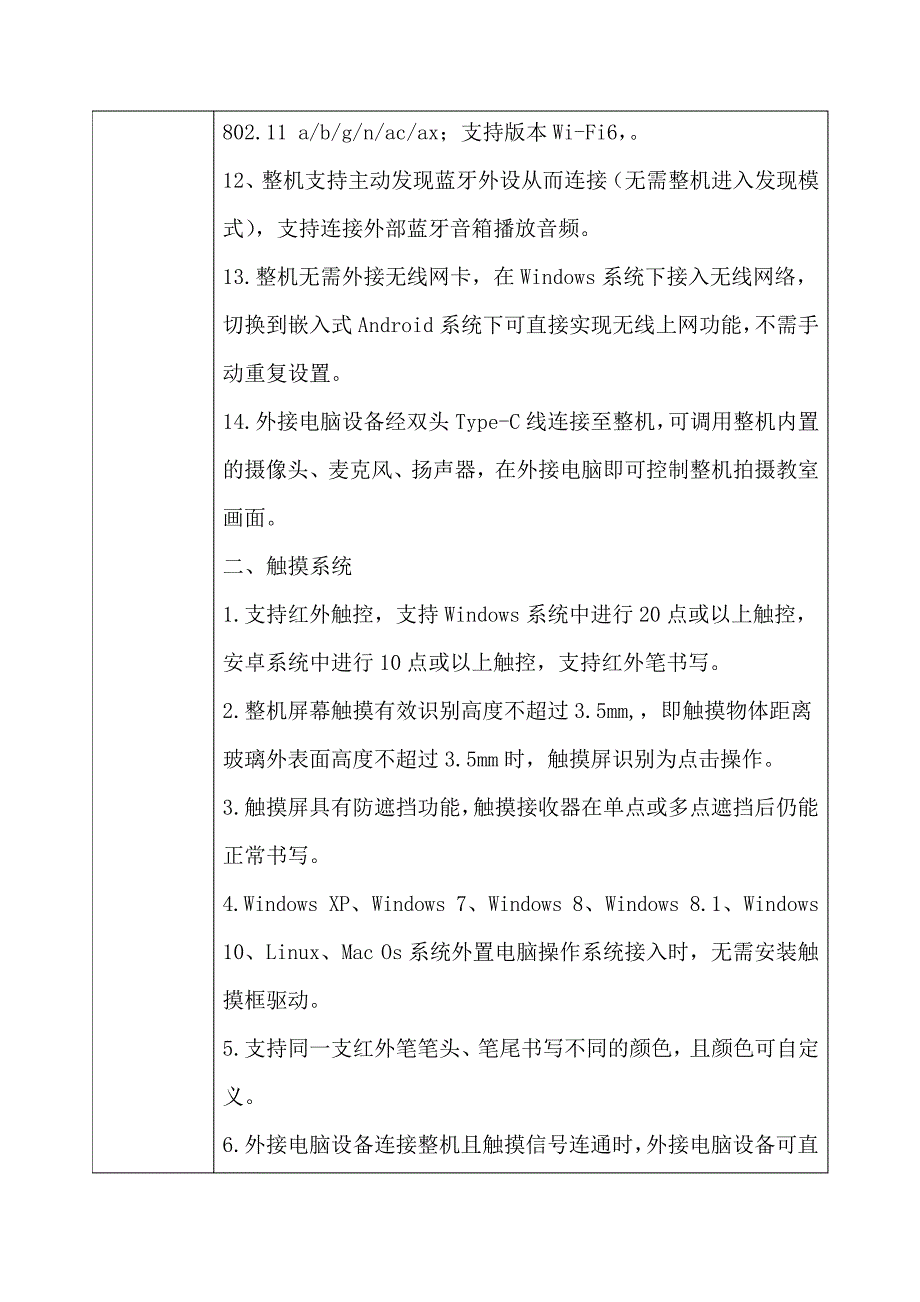 802.11 a/b/g/n/ac/ax；支持版本 Wi-Fi6,。

12、整机支持主动发现蓝牙外设从而连接（无需整机进入发现模式），支持连接外部蓝牙音箱播放音频。

13.整机无需外接无线网卡，在 Windows 系统下接入无线网络，切换到嵌入式 Android 系统下可直接实现无线上网功能，不需手动重复设置。

14.外接电脑设备经双头 Type-C 线连接至整机，可调用整机内置的摄像头、麦克风、扬声器，在外接电脑即可控制整机拍摄教室画面。

二、触摸系统

1.支持红外触控，支持 Windows 系统中进行 20 点或以上触控，安卓系统中进行 10 点或以上触控，支持红外笔书写。

2.整机屏幕触摸有效识别高度不超过 3.5mm,，即触摸物体距离玻璃外表面高度不超过 3.5mm 时，触摸屏识别为点击操作。

3.触摸屏具有防遮挡功能，触摸接收器在单点或多点遮挡后仍能正常书写。

4.Windows XP、Windows 7、Windows 8、Windows 8.1、Windows 10、Linux、Mac Os 系统外置电脑操作系统接入时，无需安装触摸框驱动。

5.支持同一支红外笔笔头、笔尾书写不同的颜色，且颜色可自定义。

6.外接电脑设备连接整机且触摸信号连通时，外接电脑设备可直